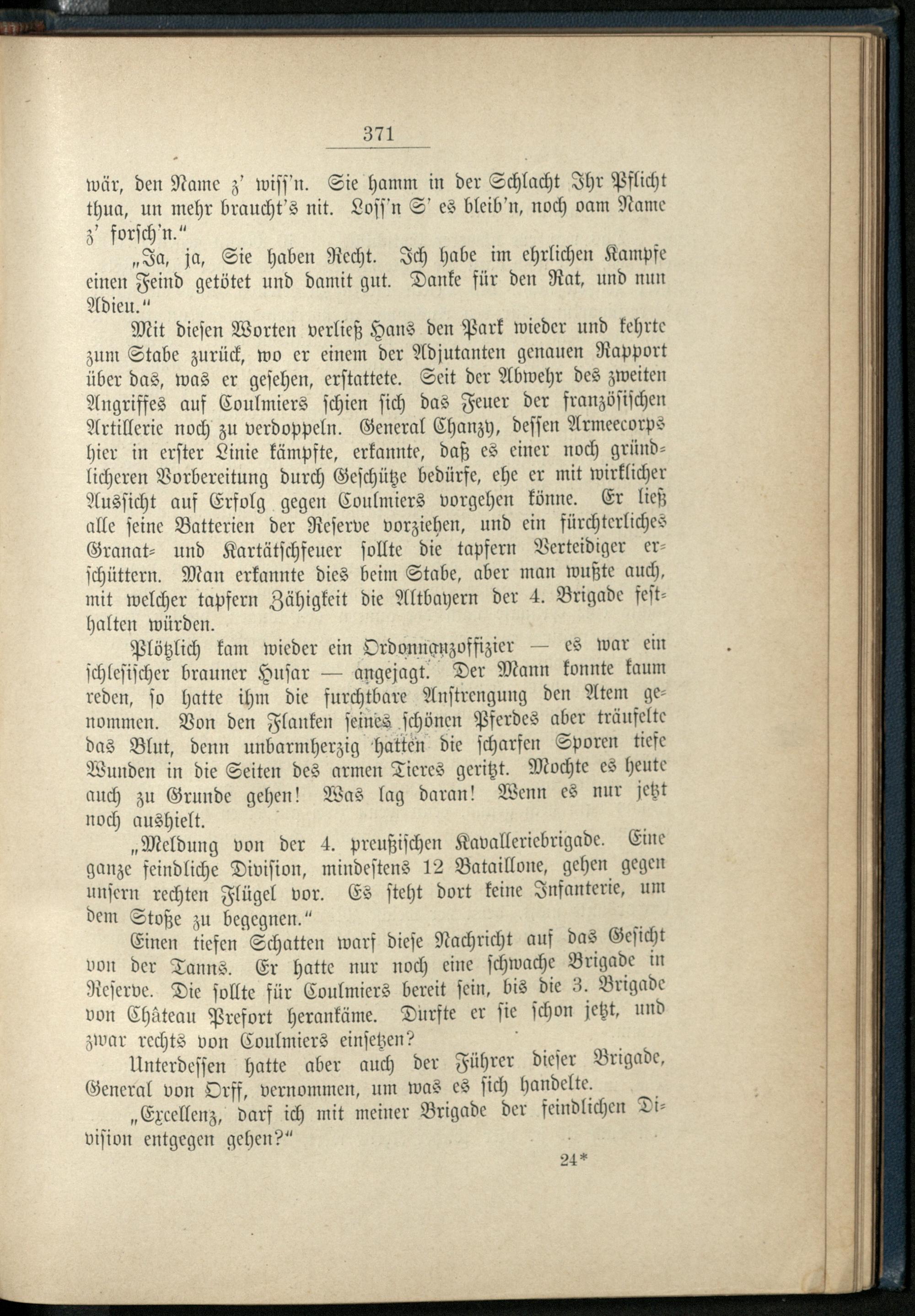 371

wär, den Name z' wiss'n. Sie hamm in der Schlacht Ihr Pflicht thua, un mehr braucht's nit. Loss'n S' es bleib'n, noch oam Name z' forsch'n."

„Ja, ja, Sie haben Recht. Ich habe im ehrlichen Kampfe einen Feind getötet und damit gut. Danke für den Rat, und nun Adieu."

Mit diesen Worten verließ Hans den Park wieder und kehrte zum Stabe zurück, wo er einem der Adjutanten genauen Rapport über das, was er gesehen, erstattete. Seit der Abwehr des zweiten Angriffes auf Coulmiers schien sich das Feuer der französischen Artillerie noch zu verdoppeln. General Chanzy, dessen Armeecorps hier in erster Linie kämpfte, erkannte, daß es einer noch gründlicheren Vorbereitung durch Geschütze bedürfe, ehe er mit wirklicher Aussicht auf Erfolg gegen Coulmiers vorgehen könne. Er ließ alle seine Batterien der Reserve vorziehen, und ein fürchterliches Granat- und Kartätschfeuer sollte die tapfern Verteidiger erschüttern. Man erkannte dies beim Stabe, aber man wußte auch, mit welcher tapfern Zähigkeit die Altbayern der 4. Brigade festhalten würden.

Plötzlich kam wieder ein Ordonnanzoffizier — es war ein schlesischer brauner Husar — angejagt. Der Mann konnte kaum reden, so hatte ihm die furchtbare Anstrengung den Atem genommen. Von den Flanken seines schönen Pferdes aber träufelte das Blut, denn unbarmherzig hatten die scharfen Sporen tiefe Wunden in die Seiten des armen Tieres geritzt. Mochte es heute auch zu Grunde gehen! Was lag daran! Wenn es nur jetzt noch aushielt.

„Meldung von der 4. preußischen Kavalleriebrigade. Eine ganze feindliche Division, mindestens 12 Bataillone, gehen gegen unsern rechten Flügel vor. Es steht dort keine Infanterie, um dem Stoße zu begegnen."

Einen tiefen Schatten warf diese Nachricht auf das Gesicht von der Tanns. Er hatte nur noch eine schwache Brigade in Reserve. Die sollte für Coulmiers bereit sein, bis die 3. Brigade von Château Prefort herankäme. Durfte er sie schon jetzt, und zwar rechts von Coulmiers einsetzen?

Unterdessen hatte aber auch der Führer dieser Brigade, General von Orff, vernommen, um was es sich handelte.

„Excellenz, darf ich mit meiner Brigade der feindlichen Division entgegen gehen?"

24*